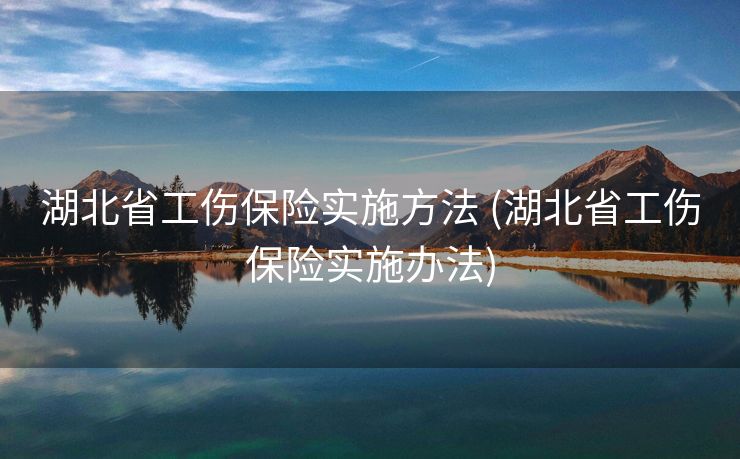 湖北省工伤保险实施方法 (湖北省工伤保险实施办法)